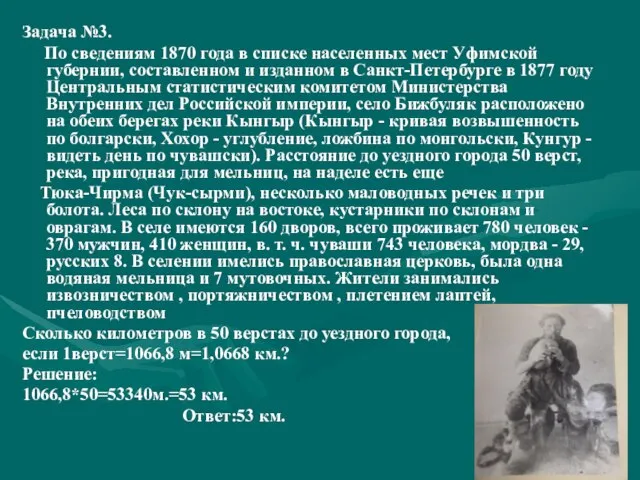 Задача №3.

По сведениям 1870 года в списке населенных мест Уфимской губернии, составленном и изданном в Санкт-Петербурге в 1877 году Центральным статистическим комитетом Министерства Внутренних дел Российской империи, село Бижбуляк расположено на обеих берегах реки Кынгыр (Кынгыр - кривая возвышенность по болгарски, Хохор - углубление, ложбина по монгольски, Кунгур - видеть день по чувашски). Расстояние до уездного города 50 верст, река, пригодная для мельниц, на наделе есть еще

Тюка-Чирма (Чук-сырми), несколько маловодных речек и три болота. Леса по склону на востоке, кустарники по склонам и оврагам. В селе имеются 160 дворов, всего проживает 780 человек - 370 мужчин, 410 женщин, в. т. ч. чуваши 743 человека, мордва - 29, русских 8. В селении имелись православная церковь, была одна водяная мельница и 7 мутовочных. Жители занимались извозничеством , портяжничеством , плетением лаптей, пчеловодством

Сколько километров в 50 верстах до уездного города, если 1верст=1066,8 м=1,0668 км.?

Решение:

1066,8*50=53340м.=53 км.

Ответ:53 км.